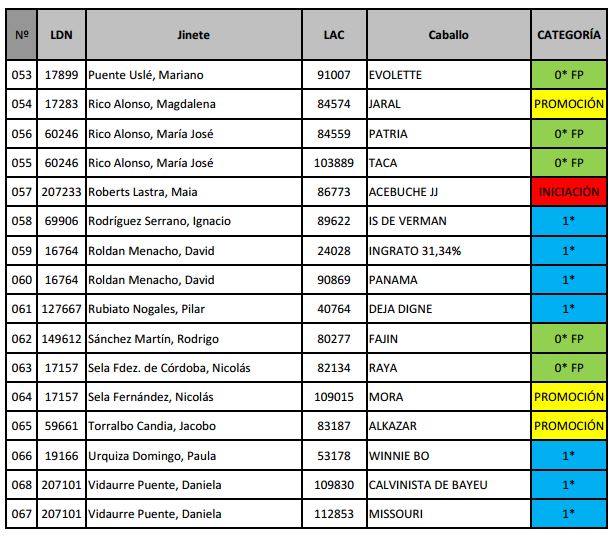 | Nº | LDN | Jinete | LAC | Caballo | CATEGORÍA |
|---|---|---|---|---|---|
| 053 | 17899 | Puente Uslé, Mariano | 91007 | EVOLETTE | 0* FP |
| 054 | 17283 | Rico Alonso, Magdalena | 84574 | JARAL | PROMOCIÓN |
| 056 | 60246 | Rico Alonso, María José | 84559 | PATRIA | 0* FP |
| 055 | 60246 | Rico Alonso, María José | 103889 | TACA | 0* FP |
| 057 | 207233 | Roberts Lastra, Maia | 86773 | ACEBUCHE JJ | INICIACIÓN |
| 058 | 69906 | Rodríguez Serrano, Ignacio | 89622 | IS DE VERMAN | 1* |
| 059 | 16764 | Roldan Menacho, David | 24028 | INGRATO 31,34% | 1* |
| 060 | 16764 | Roldan Menacho, David | 90869 | PANAMA | 1* |
| 061 | 127667 | Rubiato Nogales, Pilar | 40764 | DEJA DIGNE | 1* |
| 062 | 149612 | Sánchez Martín, Rodrigo | 80277 | FAJIN | 0* FP |
| 063 | 17157 | Sela Fdez. de Córdoba, Nicolás | 82134 | RAYA | 0* FP |
| 064 | 17157 | Sela Fernández, Nicolás | 109015 | MORA | PROMOCIÓN |
| 065 | 59661 | Torralbo Candia, Jacobo | 83187 | ALKAZAR | PROMOCIÓN |
| 066 | 19166 | Urquiza Domingo, Paula | 53178 | WINNIE BO | 1* |
| 068 | 207101 | Vidaurre Puente, Daniela | 109830 | CALVINISTA DE BAYEU | 1* |
| 067 | 207101 | Vidaurre Puente, Daniela | 112853 | MISSOURI | 1* |